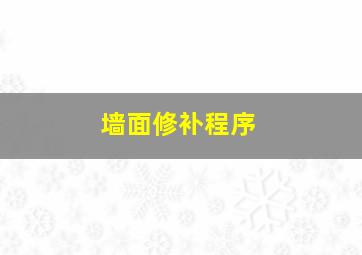 墙面修补程序